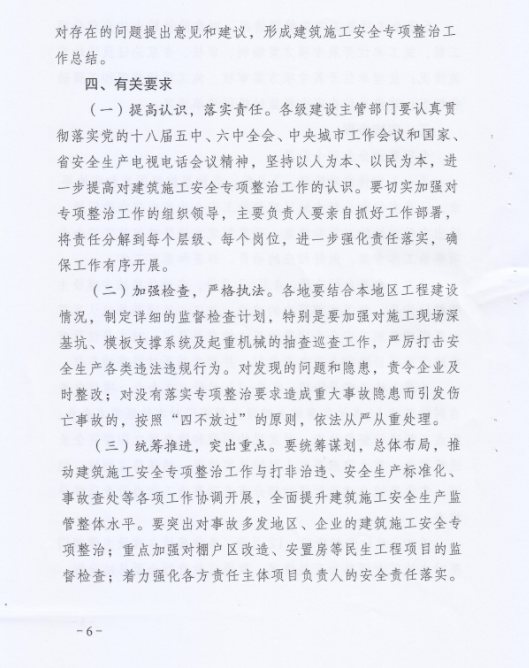 对存在的问题提出意见和建议，形成建筑施工安全专项整治工作总结。

四、有关要求

（一）提高认识，落实责任。各级建设主管部门要认真贯彻落实党的十八届五中、六中全会、中央城市工作会议和国家、省安全生产电视电话会议精神，坚持以人为本、以民为本，进一步提高对建筑施工安全专项整治工作的认识。要切实加强对专项整治工作的组织领导，主要负责人要亲自抓好工作部署，将责任分解到每个层级、每个岗位，进一步强化责任落实，确保工作有序开展。

（二）加强检查，严格执法。各地要结合本地区工程建设情况，制定详细的监督检查计划，特别是要加强对施工现场深基坑、模板支撑系统及起重机械的抽查巡查工作，严厉打击安全生产各类违法违规行为。对发现的问题和隐患，责令企业及时整改；对没有落实专项整治要求造成重大事故隐患而引发伤亡事故的，按照“四不放过”的原则，依法从严从重处理。

（三）统筹推进，突出重点。要统筹谋划，总体布局，推动建筑施工安全专项整治工作与打非治违、安全生产标准化、事故查处等各项工作协调开展，全面提升建筑施工安全生产监管整体水平。要突出对事故多发地区、企业的建筑施工安全专项整治；重点加强对棚户区改造、安置房等民生工程项目的监督检查；着力强化各方责任主体项目负责人的安全责任落实。

-6-